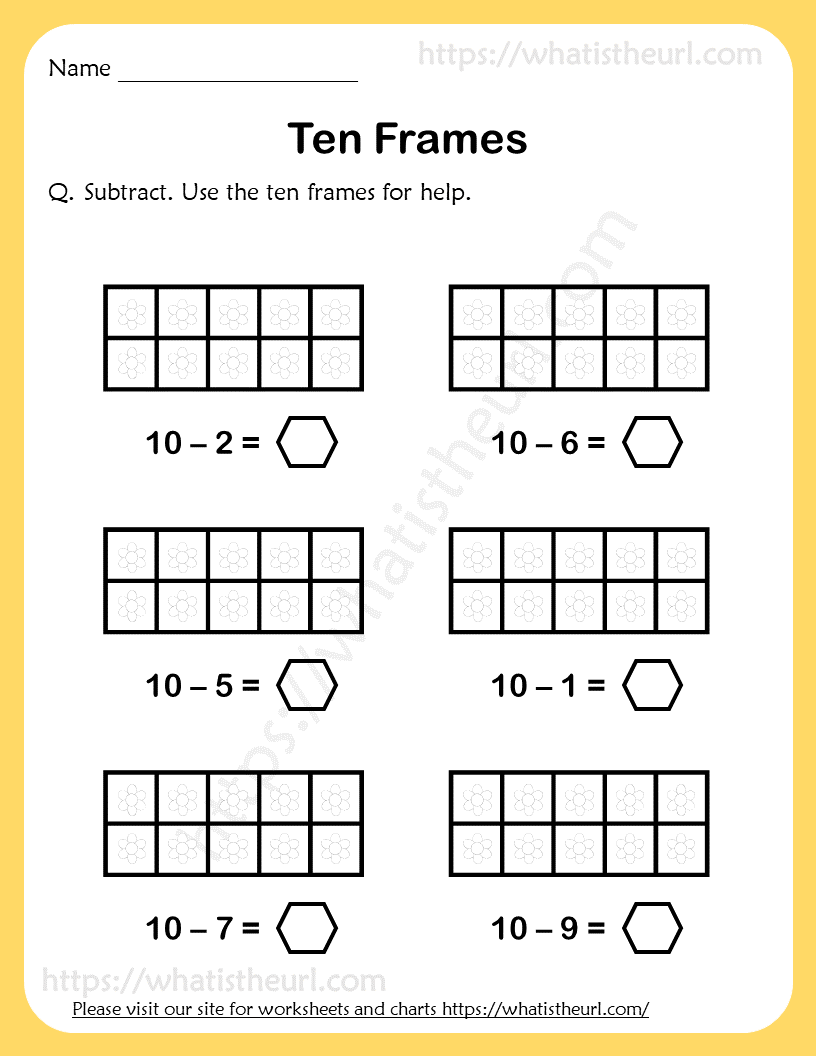 Name ____________________

https://whatistheurl.com

Ten Frames

Q. Subtract. Use the ten frames for help.

https://whatistheurl.com

10 – 2 =

10 – 6 =

10 – 5 =

10 – 1 =

10 – 7 =

10 – 9 =

https://whatistheurl.com

Please visit our site for worksheets and charts https://whatistheurl.com/